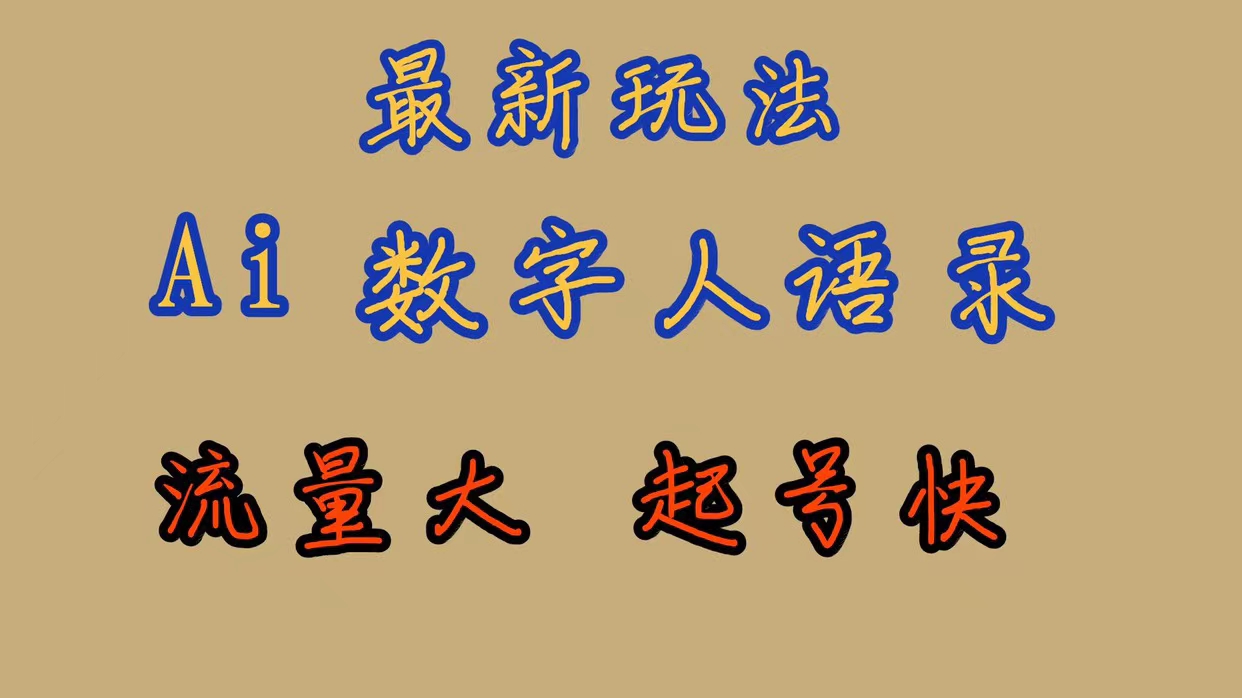 最新玩法

Ai 数字人语录

流量大 起号快